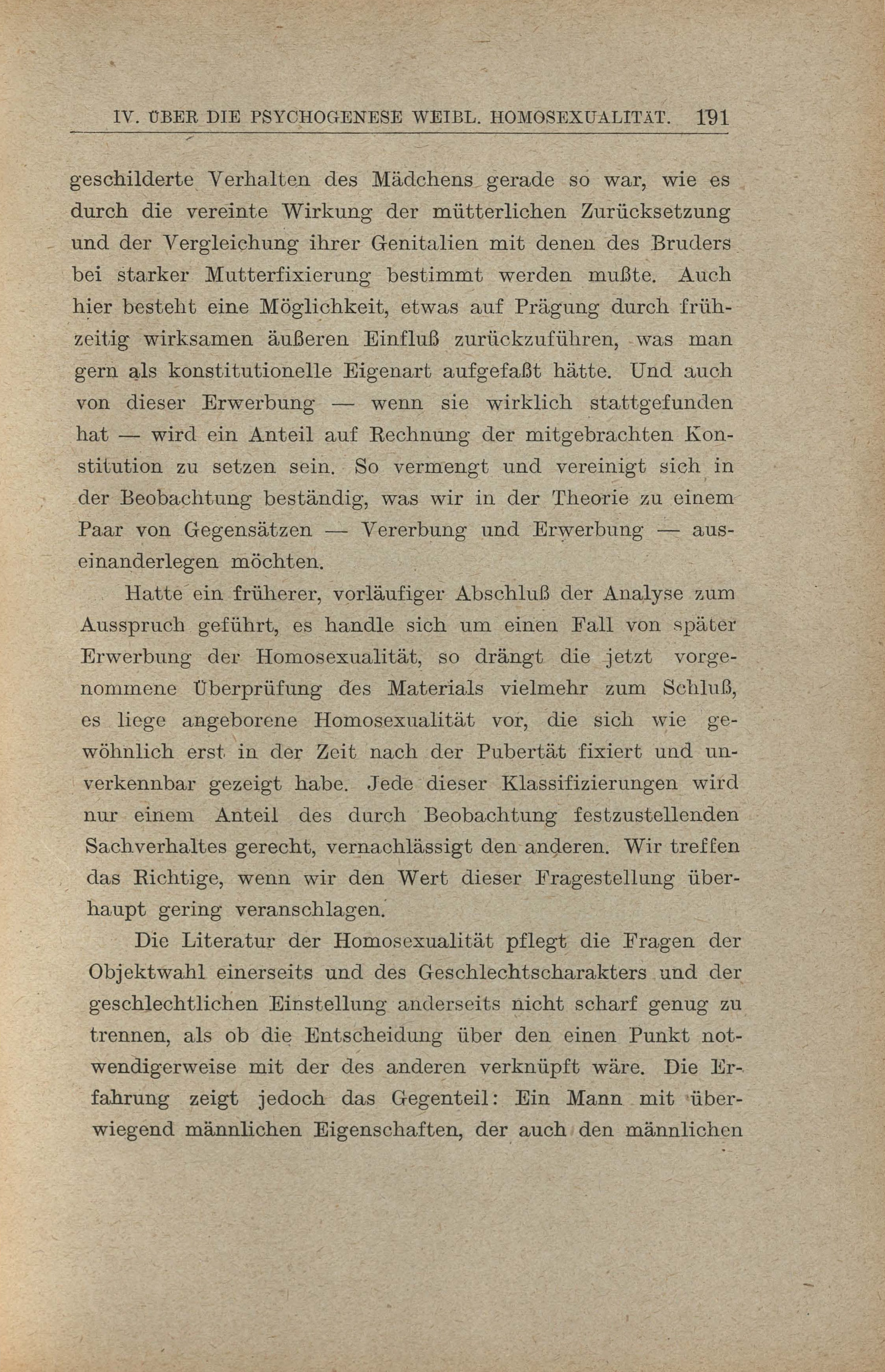 IV. ÜBER DIE PSYCHOGENESE WEIBL. HOMOSEXUALITÄT. 191

geschilderte Verhalten des Mädchens gerade so war, wie es durch die vereinte Wirkung der mütterlichen Zurücksetzung und der Vergleichung ihrer Genitalien mit denen des Bruders bei starker Mutterfixierung bestimmt werden mußte. Auch hier besteht eine Möglichkeit, etwas auf Prägung durch frühzeitig wirksamen äußeren Einfluß zurückzuführen, was man gern als konstitutionelle Eigenart aufgefaßt hätte. Und auch von dieser Erwerbung — wenn sie wirklich stattgefunden hat — wird ein Anteil auf Rechnung der mitgebrachten Konstitution zu setzen sein. So vermengt und vereinigt sich in der Beobachtung beständig, was wir in der Theorie zu einem Paar von Gegensätzen — Vererbung und Erwerbung — auseinanderlegen möchten.

Hatte ein früherer, vorläufiger Abschluß der Analyse zum Ausspruch geführt, es handle sich um einen Fall von später Erwerbung der Homosexualität, so drängt die jetzt vorgenommene Überprüfung des Materials vielmehr zum Schluß, es liege angeborene Homosexualität vor, die sich wie gewöhnlich erst in der Zeit nach der Pubertät fixiert und unverkennbar gezeigt habe. Jede dieser Klassifizierungen wird nur einem Anteil des durch Beobachtung festzustellenden Sachverhaltes gerecht, vernachlässigt den anderen. Wir treffen das Richtige, wenn wir den Wert dieser Fragestellung überhaupt gering veranschlagen.

Die Literatur der Homosexualität pflegt die Fragen der Objektwahl einerseits und des Geschlechtscharakters und der geschlechtlichen Einstellung anderseits nicht scharf genug zu trennen, als ob die Entscheidung über den einen Punkt notwendigerweise mit der des anderen verknüpft wäre. Die Erfahrung zeigt jedoch das Gegenteil: Ein Mann mit überwiegend männlichen Eigenschaften, der auch den männlichen